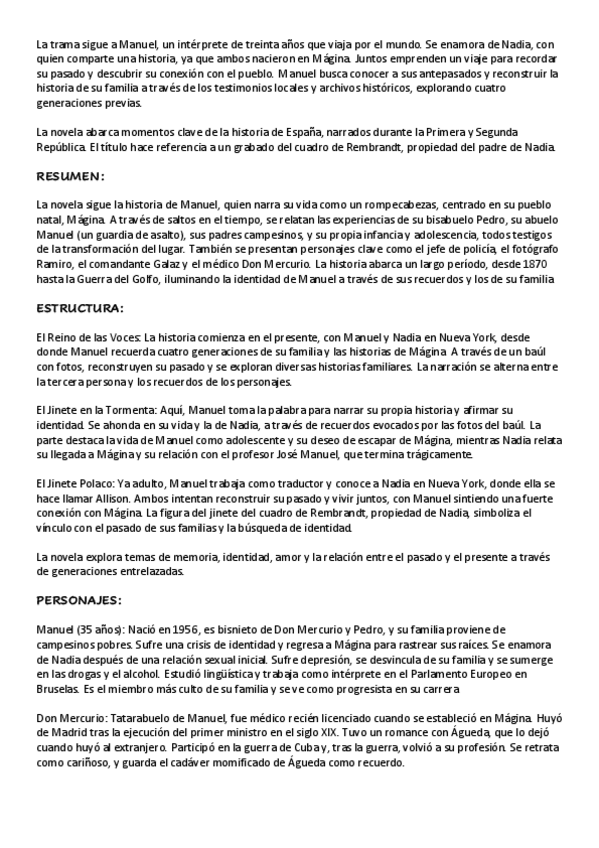 La trama sigue a Manuel, un intérprete de treinta años que viaja por el mundo. Se enamora de Nadia, con quien comparte una historia, ya que ambos nacieron en Mágina. Juntos emprenden un viaje para recordar su pasado y descubrir su conexión con el pueblo. Manuel busca conocer a sus antepasados y reconstruir la historia de su familia a través de los testimonios locales y archivos históricos, explorando cuatro generaciones previas.

La novela abarca momentos clave de la historia de España, narrados durante la Primera y Segunda República. El título hace referencia a un grabado del cuadro de Rembrandt, propiedad del padre de Nadia.

RESUMEN:

La novela sigue la historia de Manuel, quien narra su vida como un rompecabezas, centrado en su pueblo natal, Mágina. A través de saltos en el tiempo, se relatan las experiencias de su bisabuelo Pedro, su abuelo Manuel (un guardia de asalto), sus padres campesinos, y su propia infancia y adolescencia, todos testigos de la transformación del lugar. También se presentan personajes clave como el jefe de policía, el fotógrafo Ramiro, el comandante Galaz y el médico Don Mercurio. La historia abarca un largo período, desde 1870 hasta la Guerra del Golfo, iluminando la identidad de Manuel a través de sus recuerdos y los de su familia

ESTRUCTURA:

El Reino de las Voces: La historia comienza en el presente, con Manuel y Nadia en Nueva York, desde donde Manuel recuerda cuatro generaciones de su familia y las historias de Mágina. A través de un baúl con fotos, reconstruyen su pasado y se exploran diversas historias familiares. La narración se alterna entre la tercera persona y los recuerdos de los personajes.

El Jinete en la Tormenta: Aquí, Manuel toma la palabra para narrar su propia historia y afirmar su identidad. Se ahonda en su vida y la de Nadia, a través de recuerdos evocados por las fotos del baúl. La parte destaca la vida de Manuel como adolescente y su deseo de escapar de Mágina, mientras Nadia relata su llegada a Mágina y su relación con el profesor José Manuel, que termina trágicamente.

El Jinete Polaco: Ya adulto, Manuel trabaja como traductor y conoce a Nadia en Nueva York, donde ella se hace llamar Allison. Ambos intentan reconstruir su pasado y vivir juntos, con Manuel sintiendo una fuerte conexión con Mágina. La figura del jinete del cuadro de Rembrandt, propiedad de Nadia, simboliza el vínculo con el pasado de sus familias y la búsqueda de identidad.

La novela explora temas de memoria, identidad, amor y la relación entre el pasado y el presente a través de generaciones entrelazadas.

PERSONAJES:

Manuel (35 años): Nació en 1956, es bisnieto de Don Mercurio y Pedro, y su familia proviene de campesinos pobres. Sufre una crisis de identidad y regresa a Mágina para rastrear sus raíces. Se enamora de Nadia después de una relación sexual inicial. Sufre depresión, se desvincula de su familia y se sumerge en las drogas y el alcohol. Estudió lingüística y trabaja como intérprete en el Parlamento Europeo en Bruselas. Es el miembro más culto de su familia y se ve como progresista en su carrera

Don Mercurio: Tatarabuelo de Manuel, fue médico recién licenciado cuando se estableció en Mágina. Huyó de Madrid tras la ejecución del primer ministro en el siglo XIX. Tuvo un romance con Águeda, que lo dejó cuando huyó al extranjero. Participó en la guerra de Cuba y, tras la guerra, volvió a su profesión. Se retrata como cariñoso, y guarda el cadáver momificado de Águeda como recuerdo.